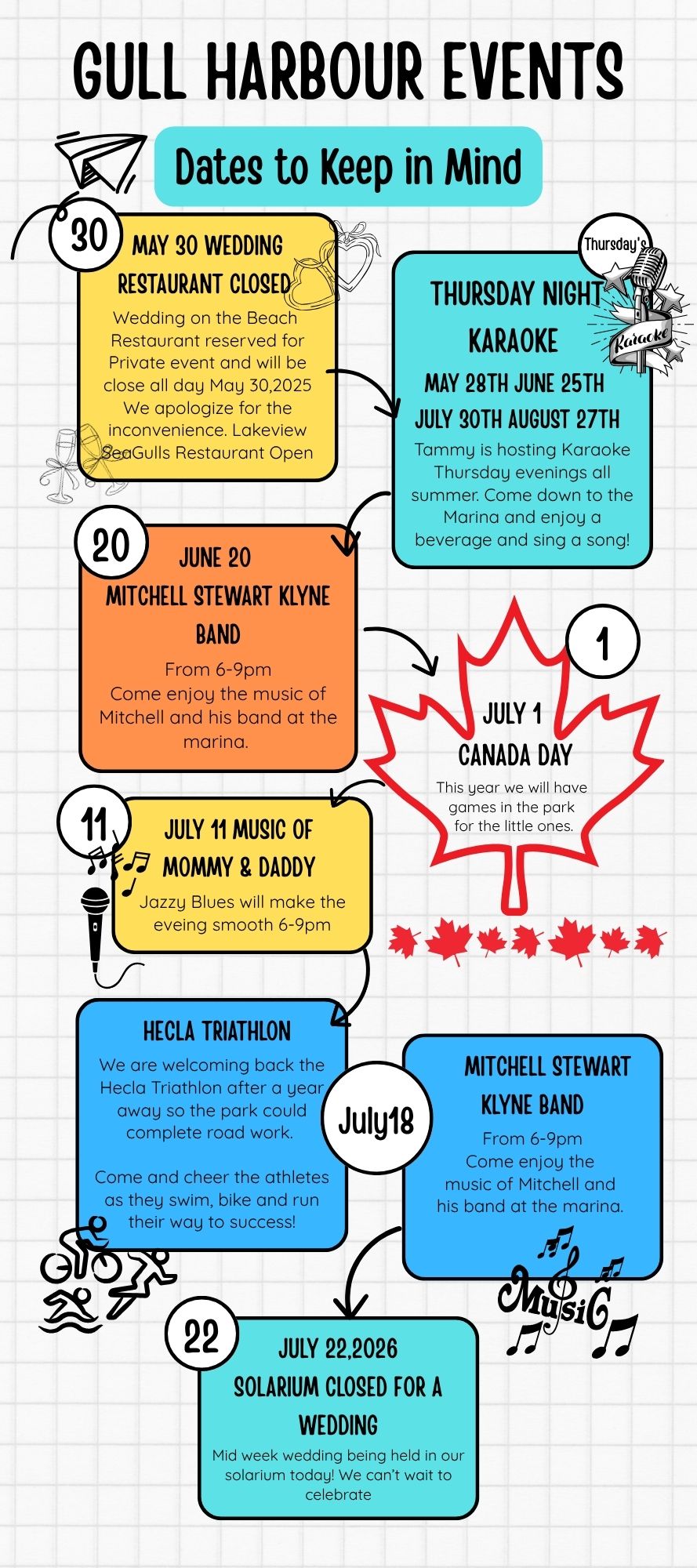 GULL HARBOUR EVENTS

Dates to Keep in Mind

30

MAY 30 WEDDING RESTAURANT CLOSED

Wedding on the Beach Restaurant reserved for Private event and will be close all day May 30,2025 We apologize for the inconvenience. Lakeview SeaGulls Restaurant Open

Thursday's

Karaoke

THURSDAY NIGHT KARAOKE

MAY 28TH JUNE 25TH JULY 30TH AUGUST 27TH

Tammy is hosting Karaoke Thursday evenings all summer. Come down to the Marina and enjoy a beverage and sing a song!

20

JUNE 20 MITCHELL STEWART KLYNE BAND

From 6-9pm Come enjoy the music of Mitchell and his band at the marina.

1

JULY 1 CANADA DAY

This year we will have games in the park for the little ones.

11

JULY 11 MUSIC OF MOMMY & DADDY

Jazzy Blues will make the eveing smooth 6-9pm

HECLA TRIATHLON

We are welcoming back the Hecla Triathlon after a year away so the park could complete road work.

Come and cheer the athletes as they swim, bike and run their way to success!

July18

MITCHELL STEWART KLYNE BAND

From 6-9pm Come enjoy the music of Mitchell and his band at the marina.

MusiC

22

JULY 22,2026 SOLARIUM CLOSED FOR A WEDDING

Mid week wedding being held in our solarium today! We can't wait to celebrate